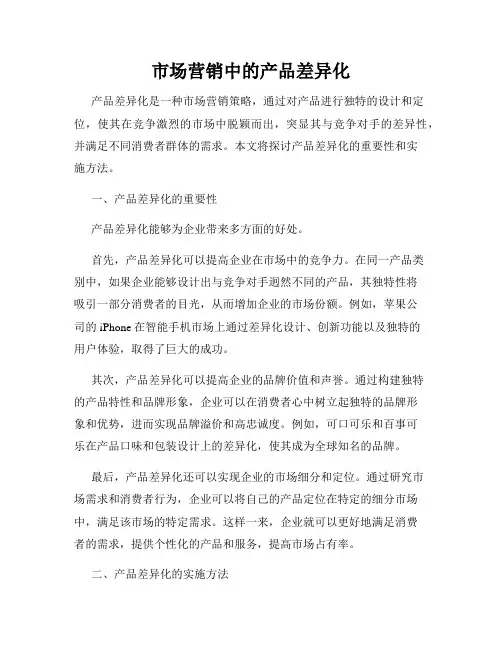 市场营销中的产品差异化

产品差异化是一种市场营销策略，通过对产品进行独特的设计和定位，使其在竞争激烈的市场中脱颖而出，突显其与竞争对手的差异性，并满足不同消费者群体的需求。本文将探讨产品差异化的重要性和实施方法。

一、产品差异化的重要性

产品差异化能够为企业带来多方面的好处。

首先，产品差异化可以提高企业在市场中的竞争力。在同一产品类别中，如果企业能够设计出与竞争对手迥然不同的产品，其独特性将吸引一部分消费者的目光，从而增加企业的市场份额。例如，苹果公司的 iPhone 在智能手机市场上通过差异化设计、创新功能以及独特的用户体验，取得了巨大的成功。

其次，产品差异化可以提高企业的品牌价值和声誉。通过构建独特的产品特性和品牌形象，企业可以在消费者心中树立起独特的品牌形象和优势，进而实现品牌溢价和高忠诚度。例如，可口可乐和百事可乐在产品口味和包装设计上的差异化，使其成为全球知名的品牌。

最后，产品差异化还可以实现企业的市场细分和定位。通过研究市场需求和消费者行为，企业可以将自己的产品定位在特定的细分市场中，满足该市场的特定需求。这样一来，企业就可以更好地满足消费者的需求，提供个性化的产品和服务，提高市场占有率。

二、产品差异化的实施方法